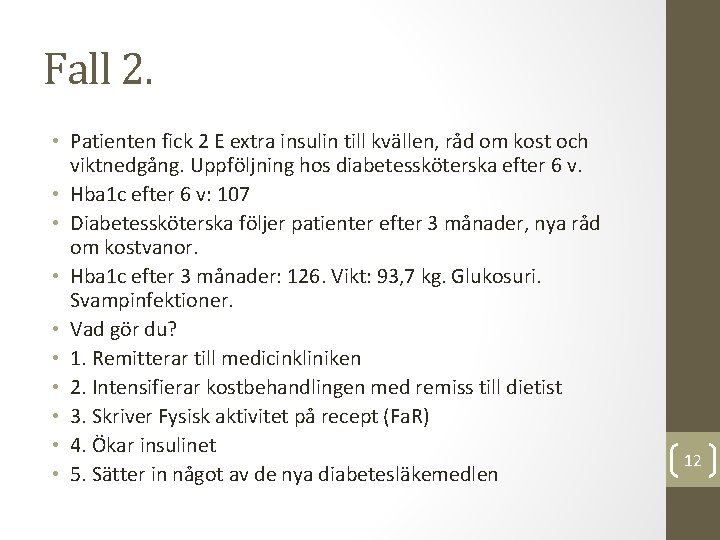 Fall 2.

• Patienten fick 2 E extra insulin till kvällen, råd om kost och viktnedgång. Uppföljning hos diabetessköterska efter 6 v.
• Hba1c efter 6 v: 107
• Diabetessköterska följer patienter efter 3 månader, nya råd om kostvanor.
• Hba1c efter 3 månader: 126. Vikt: 93,7 kg. Glukosuri. Svampinfektioner.
• Vad gör du?
• 1. Remitterar till medicinkliniken
• 2. Intensifierar kostbehandlingen med remiss till dietist
• 3. Skriver Fysisk aktivitet på recept (FaR)
• 4. Ökar insulinet
• 5. Sätter in något av de nya diabetesläkemedlen

12